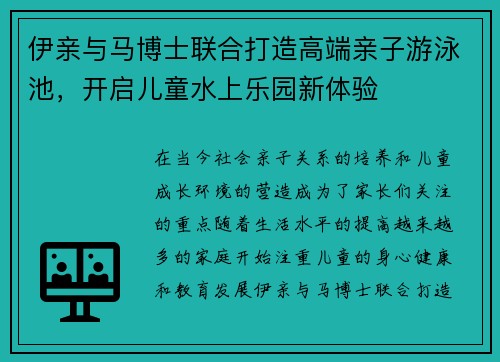 伊亲与马博士联合打造高端亲子游泳池，开启儿童水上乐园新体验

在当今社会亲子关系的培养和儿童成长环境的营造成为了家长们关注的重点随着生活水平的提高越来越多的家庭开始注重儿童的身心健康和教育发展伊亲与马博士联合打造